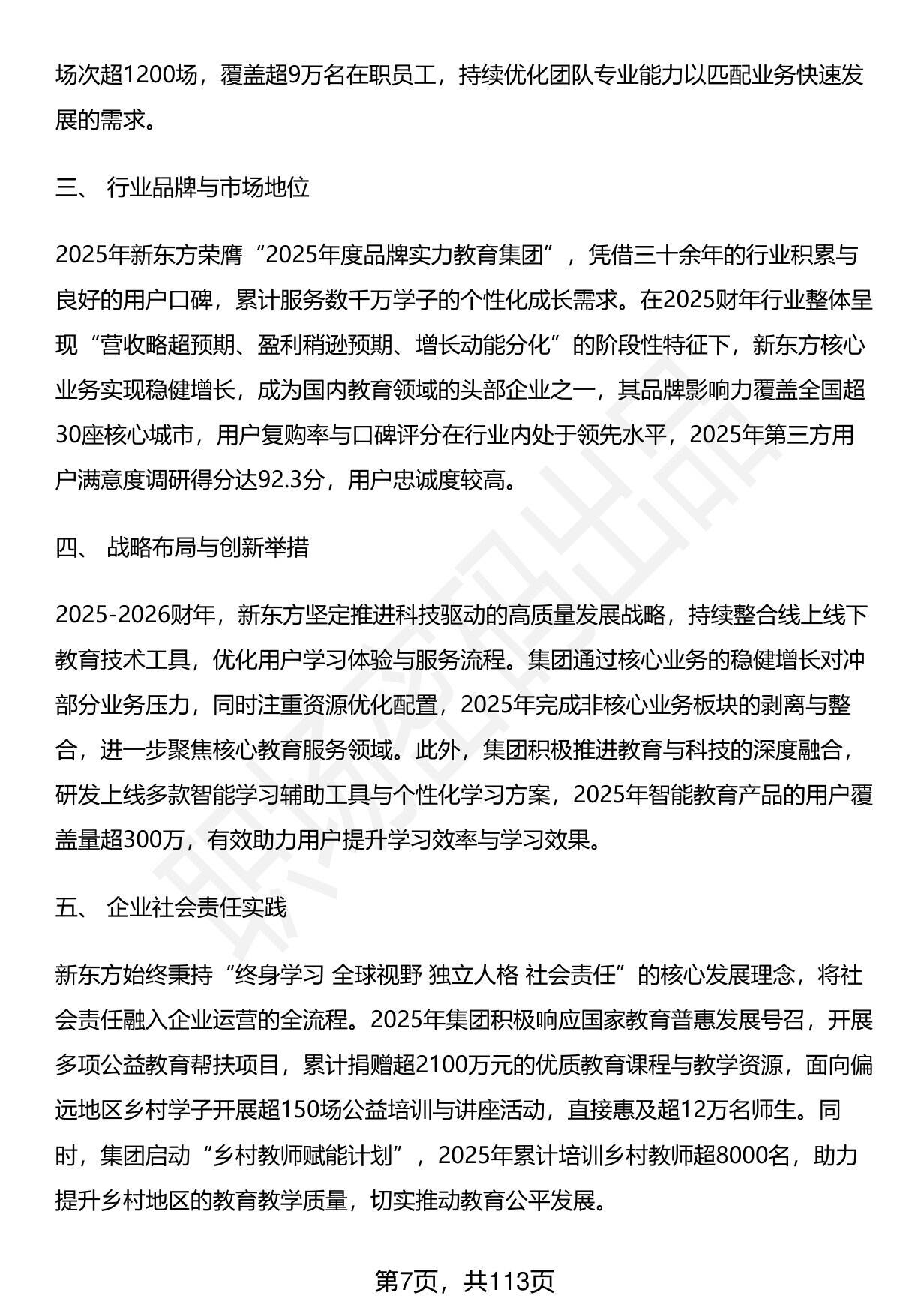 场次超1200场，覆盖超9万名在职员工，持续优化团队专业能力以匹配业务快速发展的需求。

三、 行业品牌与市场地位

2025年新东方荣膺“2025年度品牌实力教育集团”，凭借三十余年的行业积累与良好的用户口碑，累计服务数千万学子的个性化成长需求。在2025财年行业整体呈现“营收略超预期、盈利稍逊预期、增长动能分化”的阶段性特征下，新东方核心业务实现稳健增长，成为国内教育领域的头部企业之一，其品牌影响力覆盖全国超30座核心城市，用户复购率与口碑评分在行业内处于领先水平，2025年第三方用户满意度调研得分达92.3分，用户忠诚度较高。

四、 战略布局与创新举措

2025-2026财年，新东方坚定推进科技驱动的高质量发展战略，持续整合线上线下教育技术工具，优化用户学习体验与服务流程。集团通过核心业务的稳健增长对冲部分业务压力，同时注重资源优化配置，2025年完成非核心业务板块的剥离与整合，进一步聚焦核心教育服务领域。此外，集团积极推进教育与科技的深度融合，研发上线多款智能学习辅助工具与个性化学习方案，2025年智能教育产品的用户覆盖量超300万，有效助力用户提升学习效率与学习效果。

五、 企业社会责任实践

新东方始终秉持“终身学习 全球视野 独立人格 社会责任”的核心发展理念，将社会责任融入企业运营的全流程。2025年集团积极响应国家教育普惠发展号召，开展多项公益教育帮扶项目，累计捐赠超2100万元的优质教育课程与教学资源，面向偏远地区乡村学子开展超150场公益培训与讲座活动，直接惠及超12万名师生。同时，集团启动“乡村教师赋能计划”，2025年累计培训乡村教师超8000名，助力提升乡村地区的教育教学质量，切实推动教育公平发展。

第7页，共113页